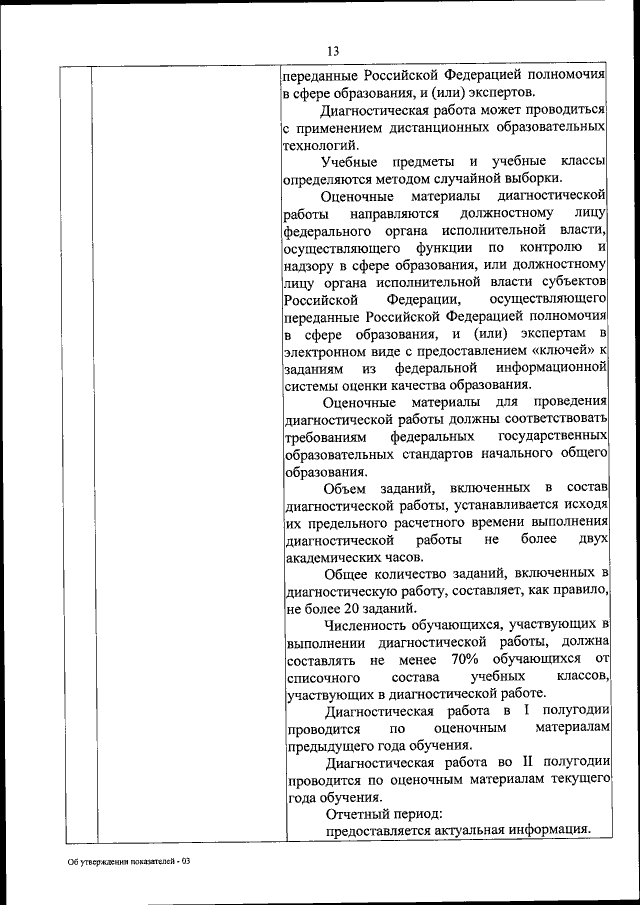 13

переданные Российской Федерацией полномочия в сфере образования, и (или) экспертов.

Диагностическая работа может проводиться с применением дистанционных образовательных технологий.

Учебные предметы и учебные классы определяются методом случайной выборки.

Оценочные материалы диагностической работы направляются должностному лицу федерального органа исполнительной власти, осуществляющего функции по контролю и надзору в сфере образования, или должностному лицу органа исполнительной власти субъектов Российской Федерации, осуществляющего переданные Российской Федерацией полномочия в сфере образования, и (или) экспертам в электронном виде с предоставлением «ключей» к заданиям из федеральной информационной системы оценки качества образования.

Оценочные материалы для проведения диагностической работы должны соответствовать требованиям федеральных государственных образовательных стандартов начального общего образования.

Объем заданий, включенных в состав диагностической работы, устанавливается исходя их предельного расчетного времени выполнения диагностической работы не более двух академических часов.

Общее количество заданий, включенных в диагностическую работу, составляет, как правило, не более 20 заданий.

Численность обучающихся, участвующих в выполнении диагностической работы, должна составлять не менее 70% обучающихся от списочного состава учебных классов, участвующих в диагностической работе.

Диагностическая работа в I полугодии проводится по оценочным материалам предыдущего года обучения.

Диагностическая работа во II полугодии проводится по оценочным материалам текущего года обучения.

Отчетный период:
предоставляется актуальная информация.

Об утверждении показателей - 03